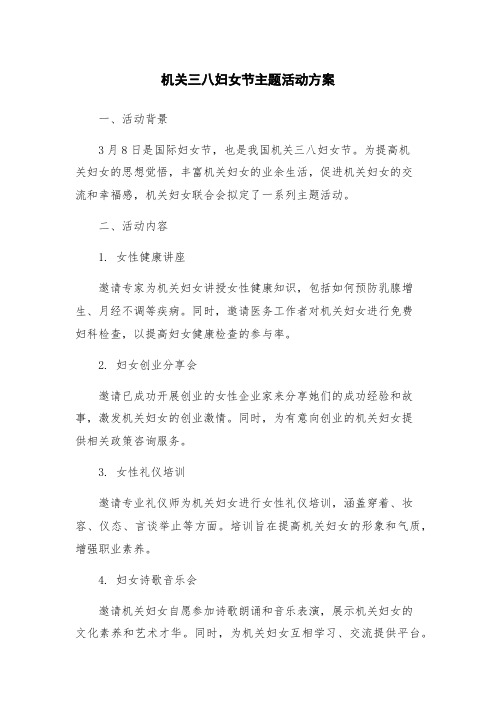 机关三八妇女节主题活动方案

一、活动背景

3月8日是国际妇女节，也是我国机关三八妇女节。为提高机关妇女的思想觉悟，丰富机关妇女的业余生活，促进机关妇女的交流和幸福感，机关妇女联合会拟定了一系列主题活动。

二、活动内容

1. 女性健康讲座

邀请专家为机关妇女讲授女性健康知识，包括如何预防乳腺增生、月经不调等疾病。同时，邀请医务工作者对机关妇女进行免费妇科检查，以提高妇女健康检查的参与率。

2. 妇女创业分享会

邀请已成功开展创业的女性企业家来分享她们的成功经验和故事，激发机关妇女的创业激情。同时，为有意向创业的机关妇女提供相关政策咨询服务。

3. 女性礼仪培训

邀请专业礼仪师为机关妇女进行女性礼仪培训，涵盖穿着、妆容、仪态、言谈举止等方面。培训旨在提高机关妇女的形象和气质，增强职业素养。

4. 妇女诗歌音乐会

邀请机关妇女自愿参加诗歌朗诵和音乐表演，展示机关妇女的文化素养和艺术才华。同时，为机关妇女互相学习、交流提供平台。